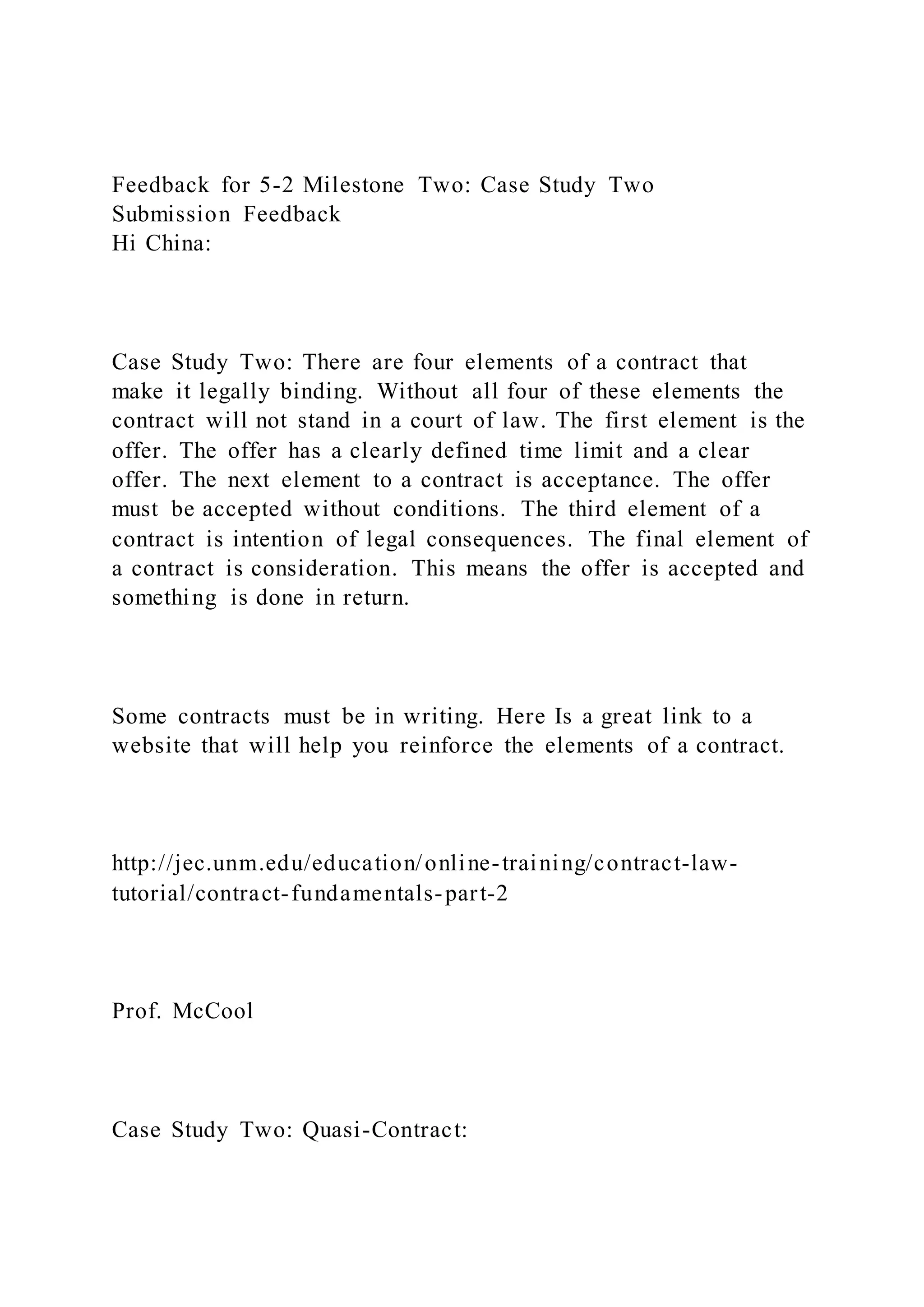 Feedback for 5-2 Milestone Two: Case Study Two
Submission Feedback
Hi China:

Case Study Two: There are four elements of a contract that make it legally binding. Without all four of these elements the contract will not stand in a court of law. The first element is the offer. The offer has a clearly defined time limit and a clear offer. The next element to a contract is acceptance. The offer must be accepted without conditions. The third element of a contract is intention of legal consequences. The final element of a contract is consideration. This means the offer is accepted and something is done in return.

Some contracts must be in writing. Here Is a great link to a website that will help you reinforce the elements of a contract.

http://jec.unm.edu/education/online-training/contract-law-tutorial/contract-fundamentals-part-2

Prof. McCool

Case Study Two: Quasi-Contract: